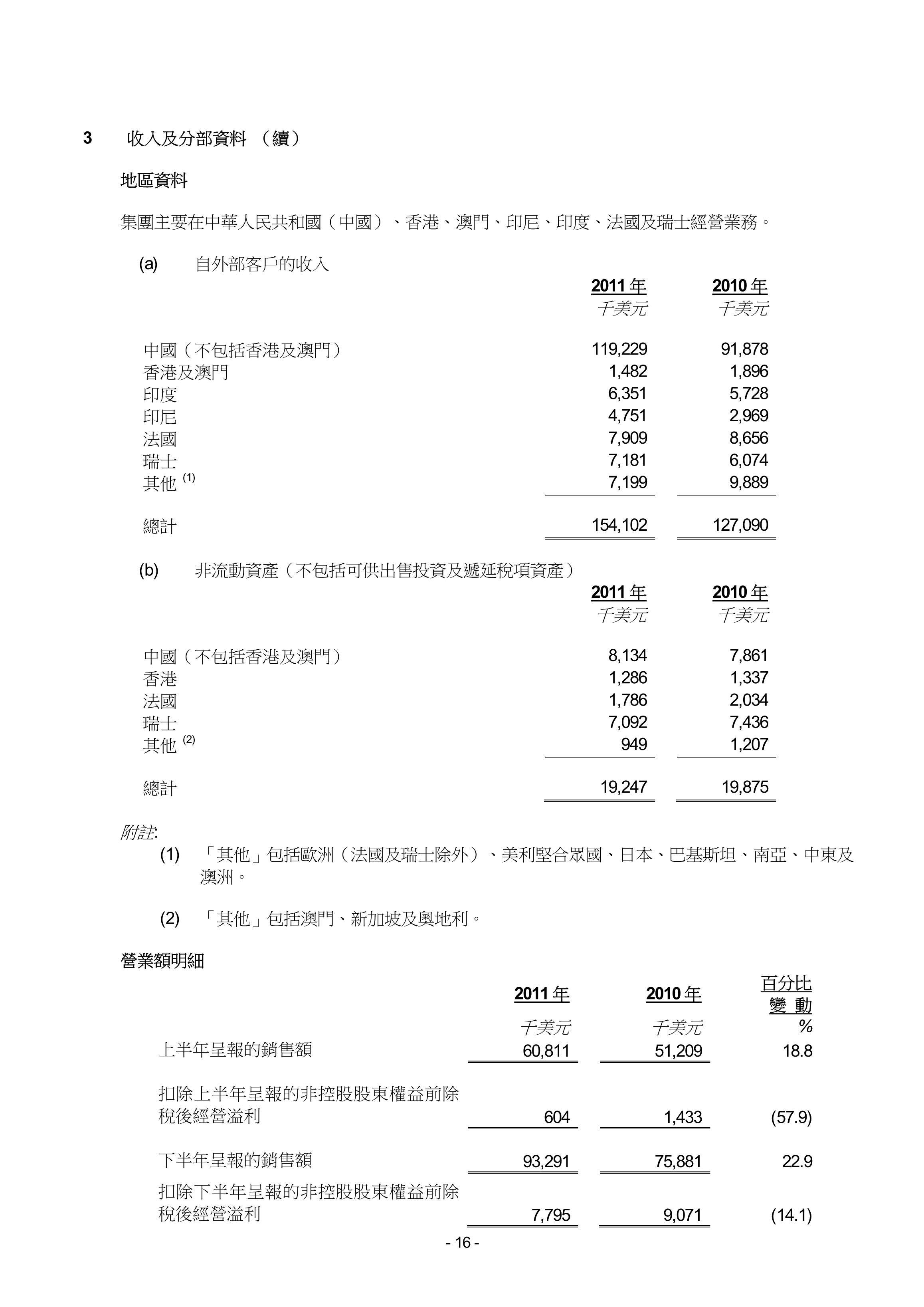 3 收入及分部資料 （續）

地區資料

集團主要在中華人民共和國（中國）、香港、澳門、印尼、印度、法國及瑞士經營業務。

(a) 自外部客戶的收入

| | 2011 年 千美元 | 2010 年 千美元 |
|---|---|---|
| 中國（不包括香港及澳門） | 119,229 | 91,878 |
| 香港及澳門 | 1,482 | 1,896 |
| 印度 | 6,351 | 5,728 |
| 印尼 | 4,751 | 2,969 |
| 法國 | 7,909 | 8,656 |
| 瑞士 | 7,181 | 6,074 |
| 其他 (1) | 7,199 | 9,889 |
| 總計 | 154,102 | 127,090 |

(b) 非流動資產（不包括可供出售投資及遞延稅項資產）

| | 2011 年 千美元 | 2010 年 千美元 |
|---|---|---|
| 中國（不包括香港及澳門） | 8,134 | 7,861 |
| 香港 | 1,286 | 1,337 |
| 法國 | 1,786 | 2,034 |
| 瑞士 | 7,092 | 7,436 |
| 其他 (2) | 949 | 1,207 |
| 總計 | 19,247 | 19,875 |

附註:
(1) 「其他」包括歐洲（法國及瑞士除外）、美利堅合眾國、日本、巴基斯坦、南亞、中東及澳洲。

(2) 「其他」包括澳門、新加坡及奧地利。

營業額明細

| | 2011 年 千美元 | 2010 年 千美元 | 百分比 變 動 % |
|---|---|---|---|
| 上半年呈報的銷售額 | 60,811 | 51,209 | 18.8 |
| 扣除上半年呈報的非控股股東權益前除稅後經營溢利 | 604 | 1,433 | (57.9) |
| 下半年呈報的銷售額 | 93,291 | 75,881 | 22.9 |
| 扣除下半年呈報的非控股股東權益前除稅後經營溢利 | 7,795 | 9,071 | (14.1) |

- 16 -